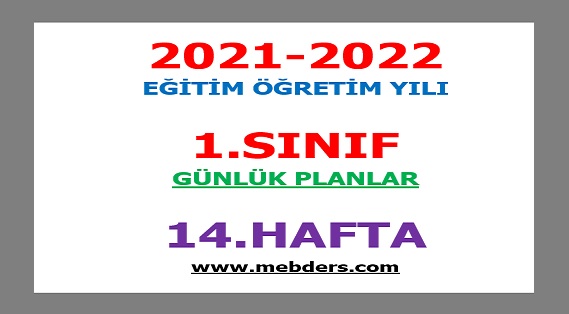 2021-2022
EĞİTİM ÖĞRETİM YILI

1.SINIF
GÜNLÜK PLANLAR

14.HAFTA
www.mebders.com